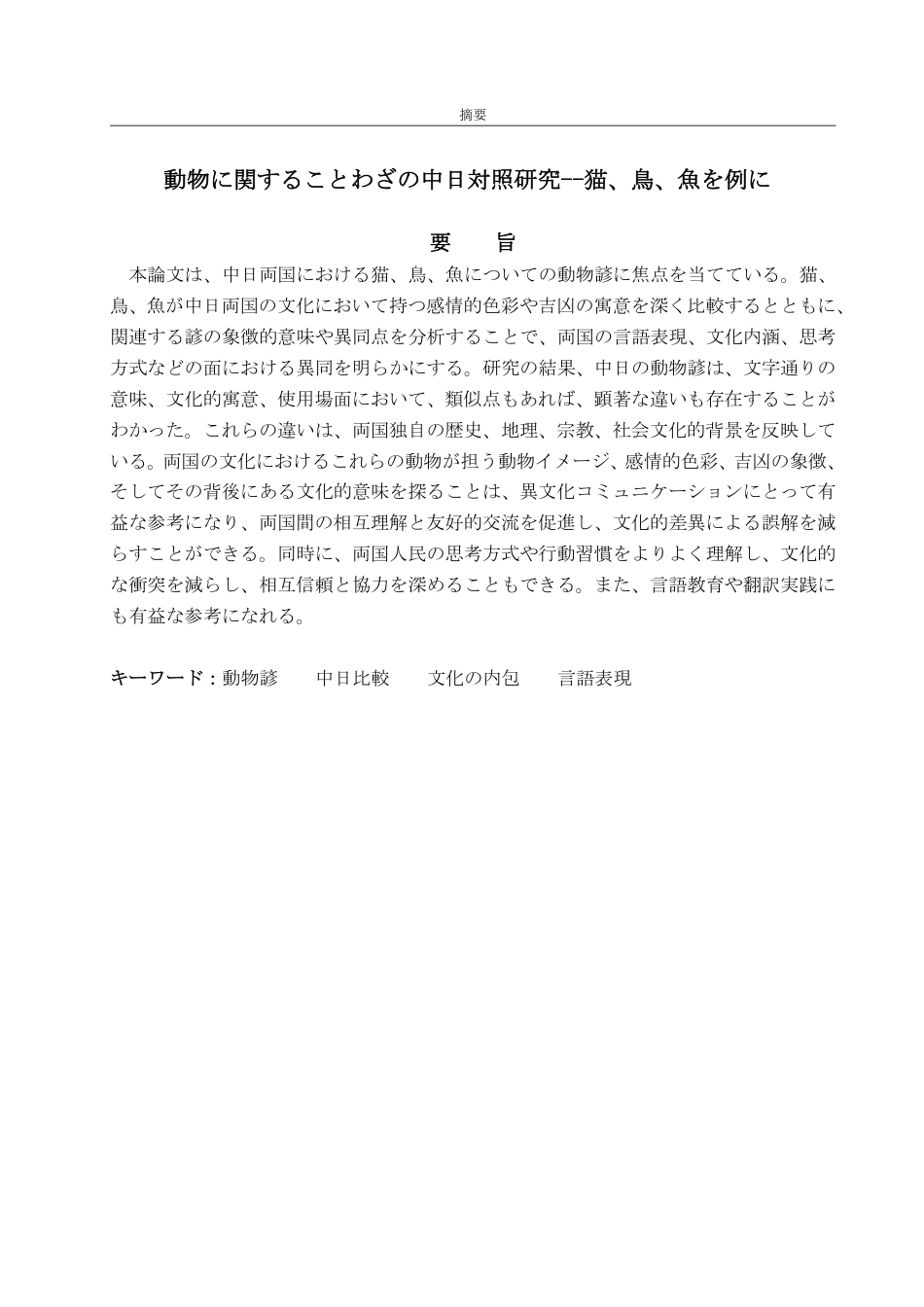 摘要

動物に関することわざの中日対照研究--猫、鳥、魚を例に

要　旨

本論文は、中日両国における猫、鳥、魚についての動物諺に焦点を当てている。猫、鳥、魚が中日両国の文化において持つ感情的色彩や吉凶の寓意を深く比較するとともに、関連する諺の象徴的意味や異同点を分析することで、両国の言語表現、文化内涵、思考方式などの面における異同を明らかにする。研究の結果、中日の動物諺は、文字通りの意味、文化的寓意、使用場面において、類似点もあれば、顕著な違いも存在することがわかった。これらの違いは、両国独自の歴史、地理、宗教、社会文化的背景を反映している。両国の文化におけるこれらの動物が担う動物イメージ、感情的色彩、吉凶の象徴、そしてその背後にある文化的意味を探ることは、異文化コミュニケーションにとって有益な参考になり、両国間の相互理解と友好的交流を促進し、文化的差異による誤解を減らすことができる。同時に、両国人民の思考方式や行動習慣をよりよく理解し、文化的な衝突を減らし、相互信頼と協力を深めることもできる。また、言語教育や翻訳実践にも有益な参考になれる。

キーワード：動物諺　　中日比較　　文化の内包　　言語表現